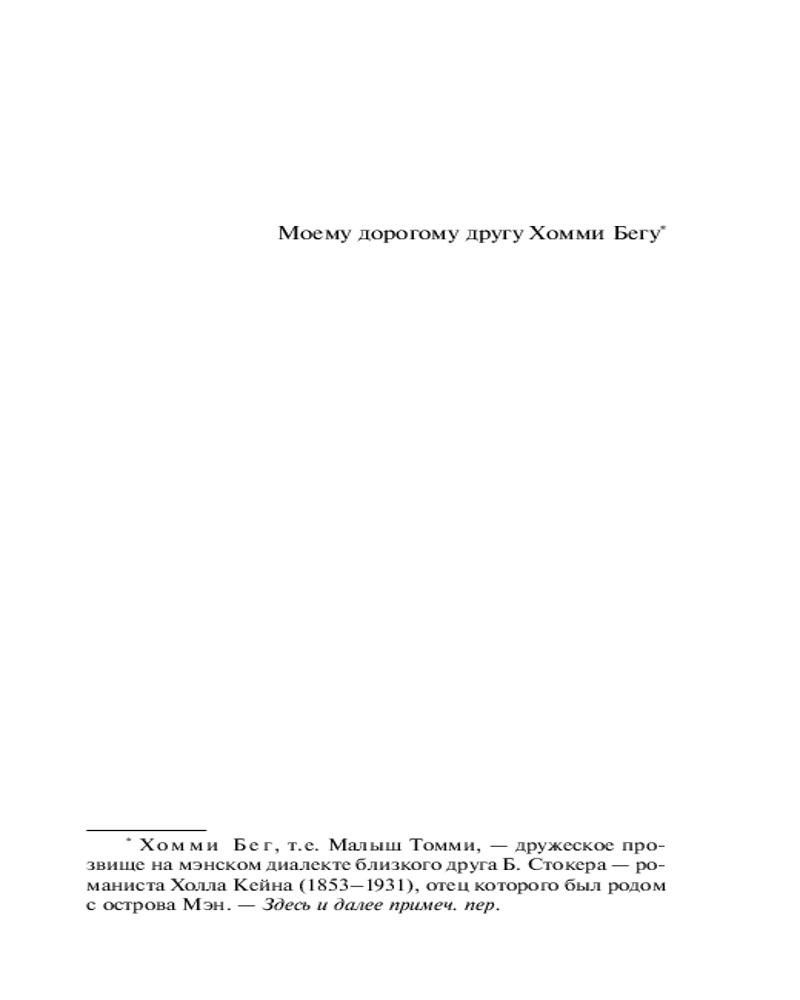 Моему дорогому другу Хомми Бегу$^{*}$

$^{*}$ Хомми Бег, т.е. Малыш Томми, — дружеское прозвище на мэнском диалекте близкого друга Б. Стокера — романиста Холла Кейна (1853–1931), отец которого был родом с острова Мэн. — Здесь и далее примеч. пер.